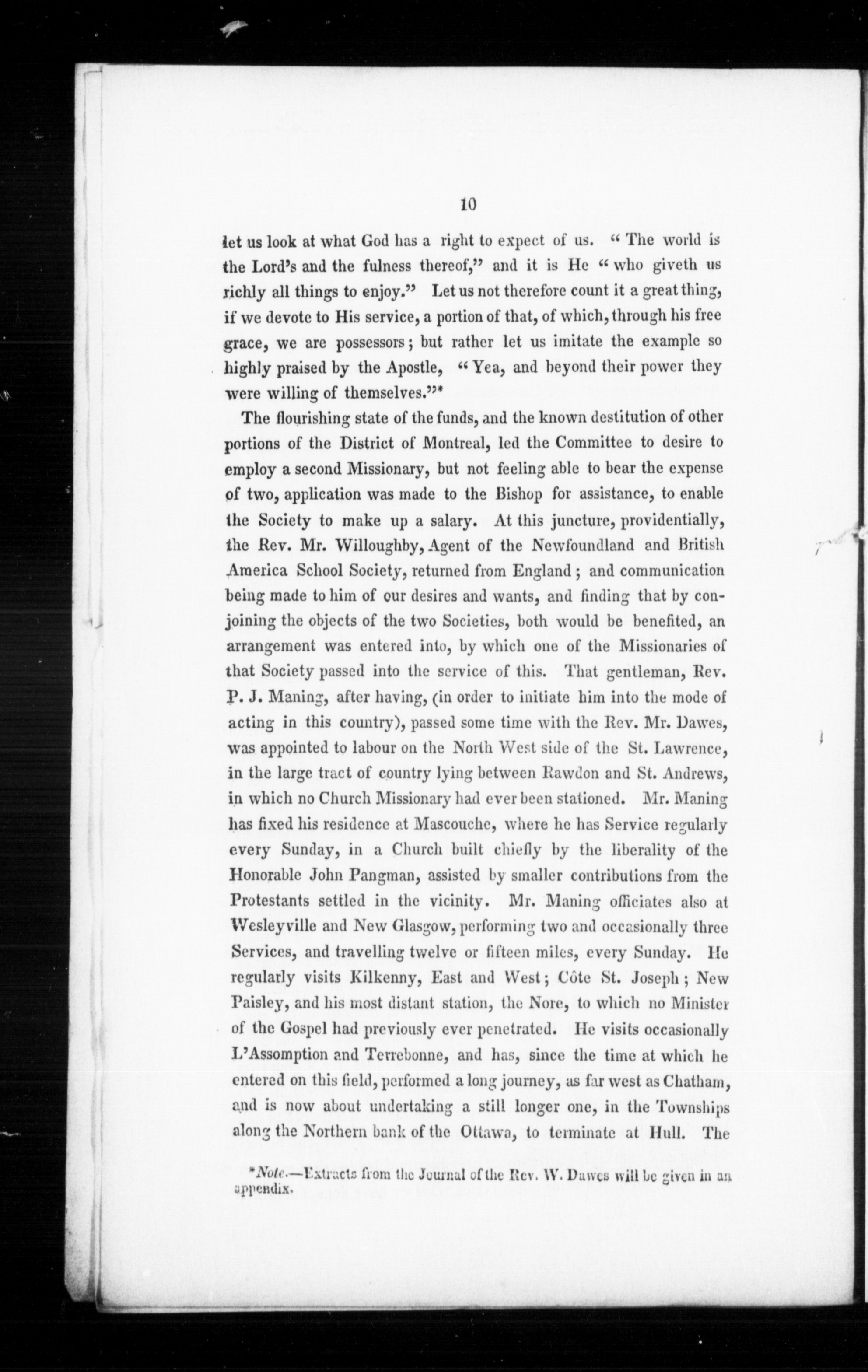 10

let us look at what God has a right to expect of us. "The world is the Lord's and the fulness thereof," and it is He "who giveth us richly all things to enjoy." Let us not therefore count it a great thing, if we devote to His service, a portion of that, of which, through his free grace, we are possessors; but rather let us imitate the example so highly praised by the Apostle, "Yea, and beyond their power they were willing of themselves."*

The flourishing state of the funds, and the known destitution of other portions of the District of Montreal, led the Committee to desire to employ a second Missionary, but not feeling able to bear the expense of two, application was made to the Bishop for assistance, to enable the Society to make up a salary. At this juncture, providentially, the Rev. Mr. Willoughby, Agent of the Newfoundland and British America School Society, returned from England; and communication being made to him of our desires and wants, and finding that by conjoining the objects of the two Societies, both would be benefited, an arrangement was entered into, by which one of the Missionaries of that Society passed into the service of this. That gentleman, Rev. P. J. Maning, after having, (in order to initiate him into the mode of acting in this country), passed some time with the Rev. Mr. Dawes, was appointed to labour on the North West side of the St. Lawrence, in the large tract of country lying between Rawdon and St. Andrews, in which no Church Missionary had ever been stationed. Mr. Maning has fixed his residence at Mascouche, where he has Service regularly every Sunday, in a Church built chiefly by the liberality of the Honorable John Pangman, assisted by smaller contributions from the Protestants settled in the vicinity. Mr. Maning officiates also at Wesleyville and New Glasgow, performing two and occasionally three Services, and travelling twelve or fifteen miles, every Sunday. He regularly visits Kilkenny, East and West; Côte St. Joseph; New Paisley, and his most distant station, the Nore, to which no Minister of the Gospel had previously ever penetrated. He visits occasionally L'Assomption and Terrebonne, and has, since the time at which he entered on this field, performed a long journey, as far west as Chatham, and is now about undertaking a still longer one, in the Townships along the Northern bank of the Ottawa, to terminate at Hull. The

*Note.—Extracts from the Journal of the Rev. W. Dawes will be given in an appendix.